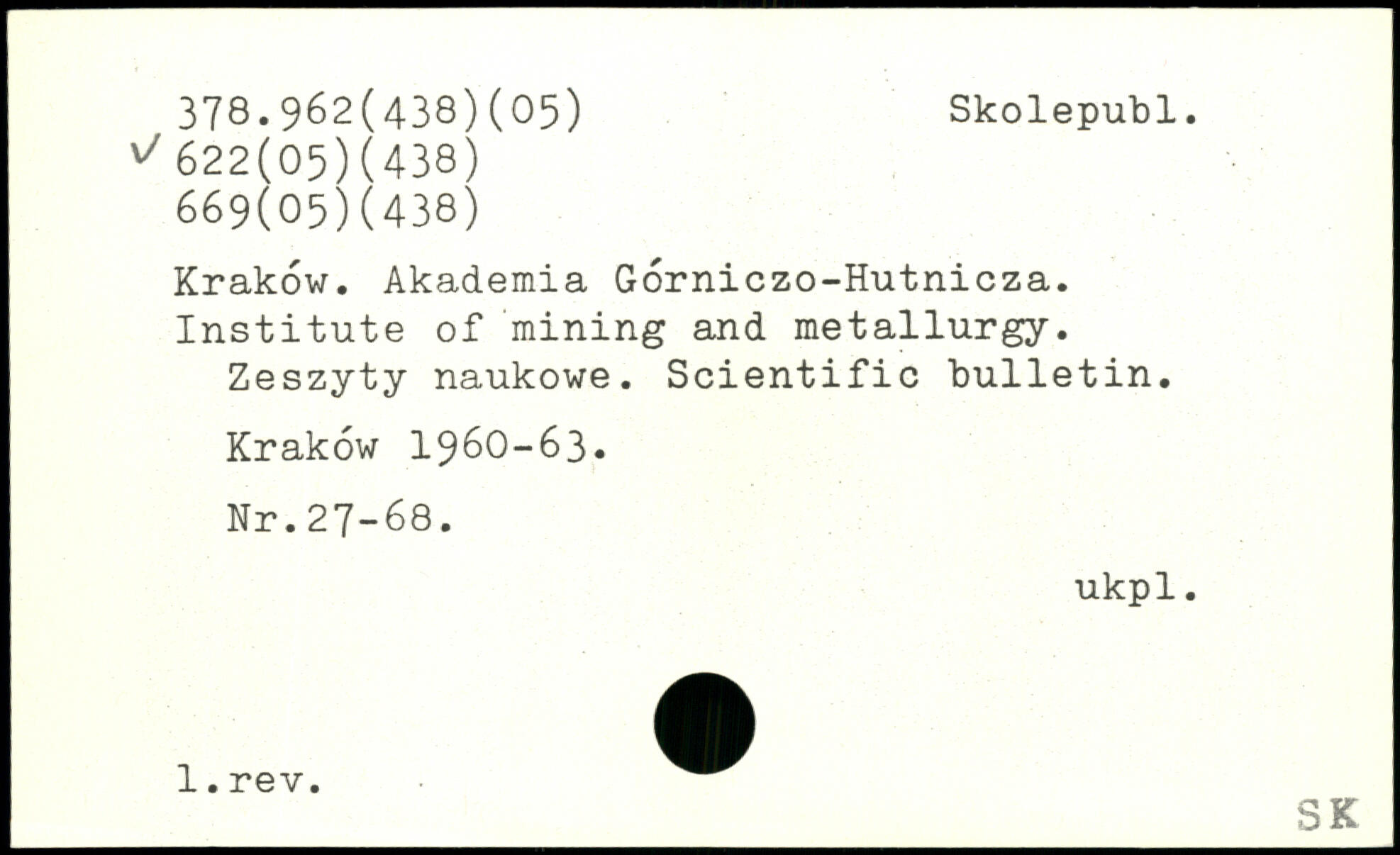 378.962(438)(05) Skolepubl.
✓ 622(05)(438)
669(05)(438)

Kraków. Akademia Górniczo-Hutnicza. Institute of mining and metallurgy. Zeszyty naukowe. Scientific bulletin.

Kraków 1960-63.

Nr.27-68.

ukpl.

l.rev.

SK